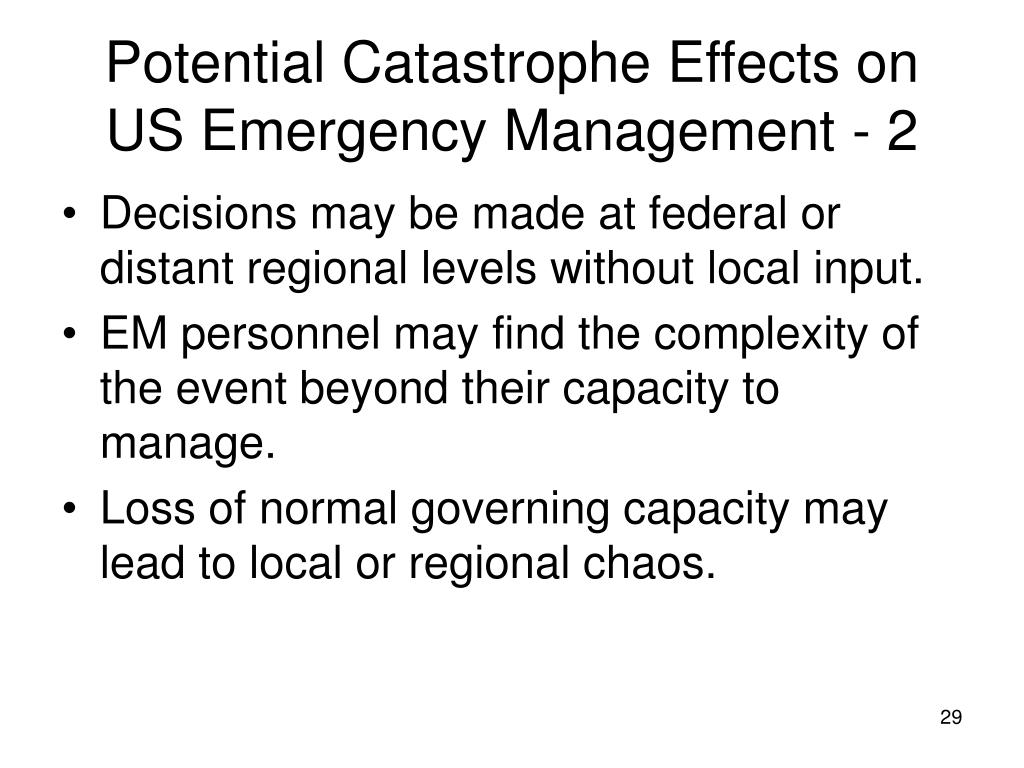 Potential Catastrophe Effects on US Emergency Management - 2

• Decisions may be made at federal or distant regional levels without local input.
• EM personnel may find the complexity of the event beyond their capacity to manage.
• Loss of normal governing capacity may lead to local or regional chaos.

29